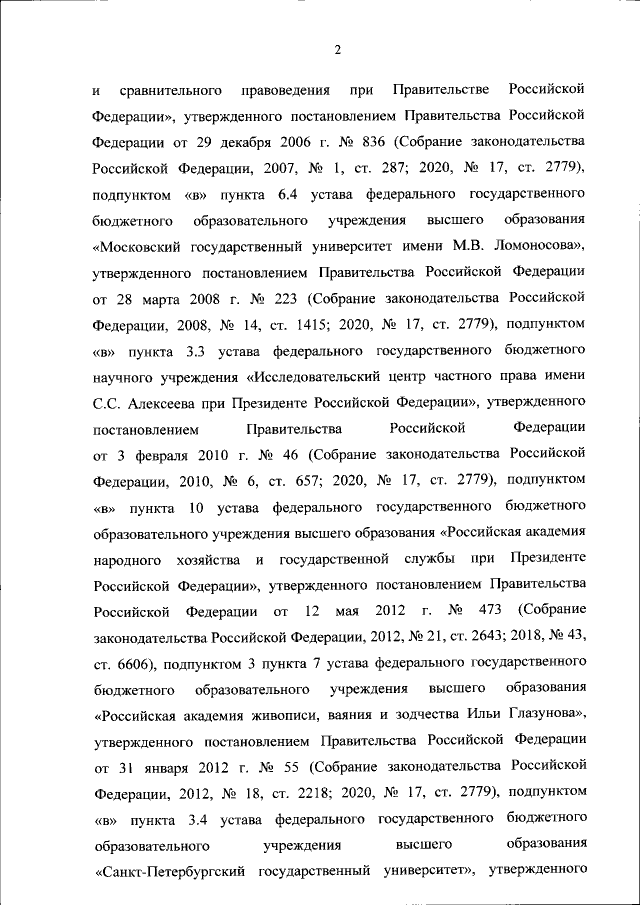 2

и сравнительного правоведения при Правительстве Российской Федерации», утвержденного постановлением Правительства Российской Федерации от 29 декабря 2006 г. № 836 (Собрание законодательства Российской Федерации, 2007, № 1, ст. 287; 2020, № 17, ст. 2779), подпунктом «в» пункта 6.4 устава федерального государственного бюджетного образовательного учреждения высшего образования «Московский государственный университет имени М.В. Ломоносова», утвержденного постановлением Правительства Российской Федерации от 28 марта 2008 г. № 223 (Собрание законодательства Российской Федерации, 2008, № 14, ст. 1415; 2020, № 17, ст. 2779), подпунктом «в» пункта 3.3 устава федерального государственного бюджетного научного учреждения «Исследовательский центр частного права имени С.С. Алексеева при Президенте Российской Федерации», утвержденного постановлением Правительства Российской Федерации от 3 февраля 2010 г. № 46 (Собрание законодательства Российской Федерации, 2010, № 6, ст. 657; 2020, № 17, ст. 2779), подпунктом «в» пункта 10 устава федерального государственного бюджетного образовательного учреждения высшего образования «Российская академия народного хозяйства и государственной службы при Президенте Российской Федерации», утвержденного постановлением Правительства Российской Федерации от 12 мая 2012 г. № 473 (Собрание законодательства Российской Федерации, 2012, № 21, ст. 2643; 2018, № 43, ст. 6606), подпунктом 3 пункта 7 устава федерального государственного бюджетного образовательного учреждения высшего образования «Российская академия живописи, ваяния и зодчества Ильи Глазунова», утвержденного постановлением Правительства Российской Федерации от 31 января 2012 г. № 55 (Собрание законодательства Российской Федерации, 2012, № 18, ст. 2218; 2020, № 17, ст. 2779), подпунктом «в» пункта 3.4 устава федерального государственного бюджетного образовательного учреждения высшего образования «Санкт-Петербургский государственный университет», утвержденного